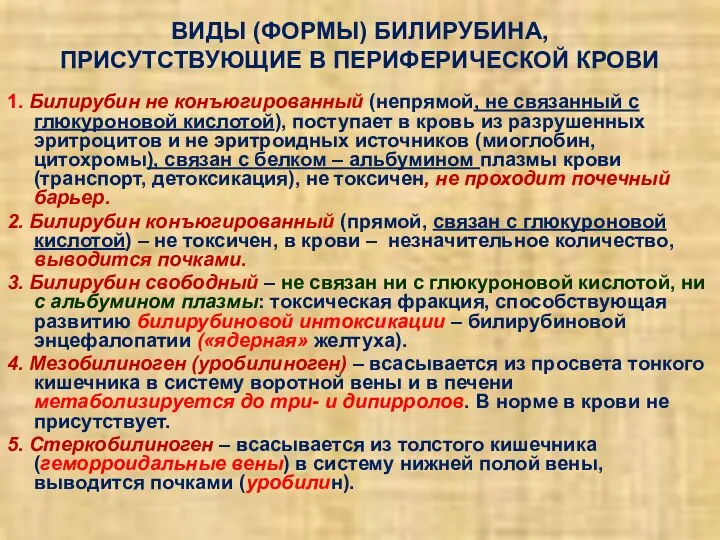 ВИДЫ (ФОРМЫ) БИЛИРУБИНА, ПРИСУТСТВУЮЩИЕ В ПЕРИФЕРИЧЕСКОЙ КРОВИ

1. Билирубин не конъюгированный (непрямой, не связанный с глюкуроновой кислотой), поступает в кровь из разрушенных эритроцитов и не эритроидных источников (миоглобин, цитохромы), связан с белком – альбумином плазмы крови (транспорт, детоксикация), не токсичен, не проходит почечный барьер.

2. Билирубин конъюгированный (прямой, связан с глюкуроновой кислотой) – не токсичен, в крови – незначительное количество, выводится почками.

3. Билирубин свободный – не связан ни с глюкуроновой кислотой, ни с альбумином плазмы: токсическая фракция, способствующая развитию билирубиновой интоксикации – билирубиновой энцефалопатии («ядерная» желтуха).

4. Мезобилиноген (уробилиноген) – всасывается из просвета тонкого кишечника в систему воротной вены и в печени метаболизируется до три- и дипирролов. В норме в крови не присутствует.

5. Стеркобилиноген – всасывается из толстого кишечника (геморроидальные вены) в систему нижней полой вены, выводится почками (уробилин).